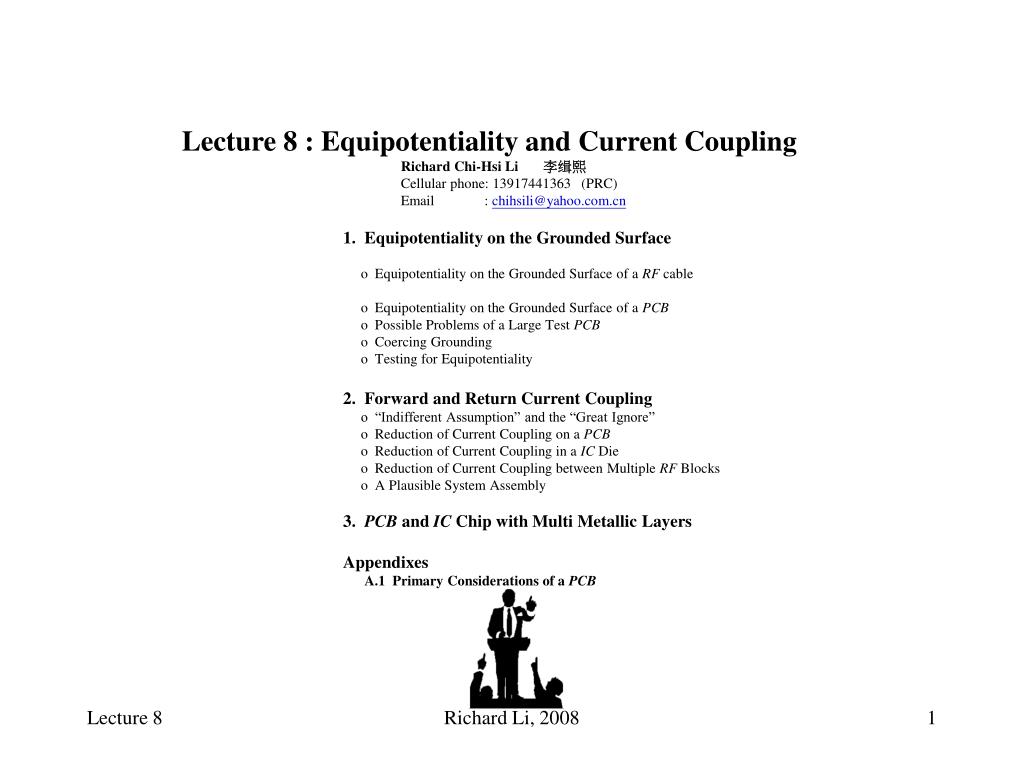 Lecture 8 : Equipotentiality and Current Coupling

Richard Chi-Hsi Li 李缉熙
Cellular phone: 13917441363 (PRC)
Email : chihsili@yahoo.com.cn

1. Equipotentiality on the Grounded Surface

o Equipotentiality on the Grounded Surface of a RF cable

o Equipotentiality on the Grounded Surface of a PCB
o Possible Problems of a Large Test PCB
o Coercing Grounding
o Testing for Equipotentiality

2. Forward and Return Current Coupling
o "Indifferent Assumption" and the "Great Ignore"
o Reduction of Current Coupling on a PCB
o Reduction of Current Coupling in a IC Die
o Reduction of Current Coupling between Multiple RF Blocks
o A Plausible System Assembly

3. PCB and IC Chip with Multi Metallic Layers

Appendixes
A.1 Primary Considerations of a PCB

Lecture 8

Richard Li, 2008

1